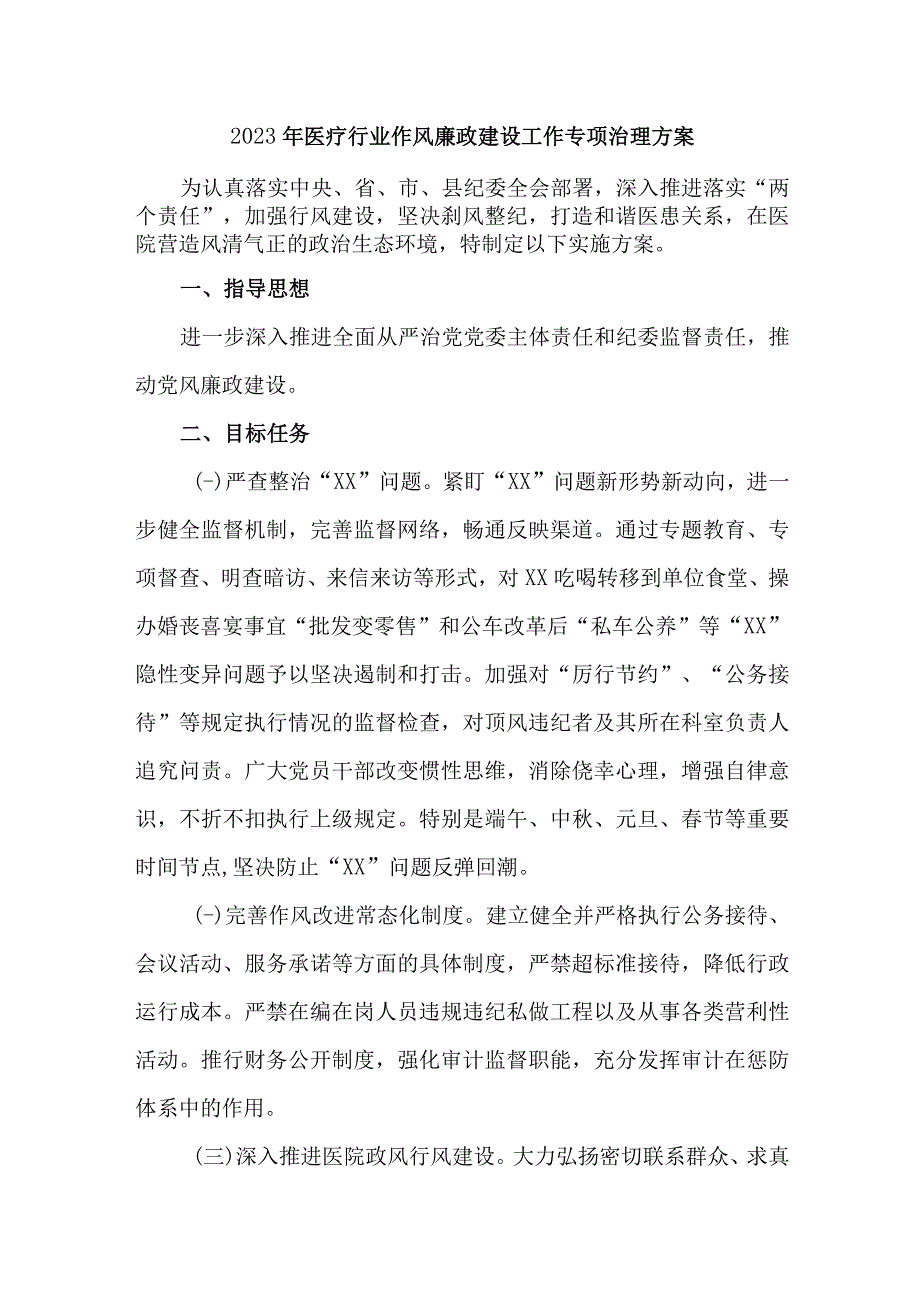 2023年医疗行业作风廉政建设工作专项治理方案

为认真落实中央、省、市、县纪委全会部署，深入推进落实“两个责任”，加强行风建设，坚决刹风整纪，打造和谐医患关系，在医院营造风清气正的政治生态环境，特制定以下实施方案。

一、指导思想

进一步深入推进全面从严治党党委主体责任和纪委监督责任，推动党风廉政建设。

二、目标任务

(-)严查整治“XX”问题。紧盯“XX”问题新形势新动向，进一步健全监督机制，完善监督网络，畅通反映渠道。通过专题教育、专项督查、明查暗访、来信来访等形式，对XX吃喝转移到单位食堂、操办婚丧喜宴事宜“批发变零售”和公车改革后“私车公养”等“XX”隐性变异问题予以坚决遏制和打击。加强对“厉行节约”、“公务接待”等规定执行情况的监督检查，对顶风违纪者及其所在科室负责人追究问责。广大党员干部改变惯性思维，消除侥幸心理，增强自律意识，不折不扣执行上级规定。特别是端午、中秋、元旦、春节等重要时间节点,坚决防止“XX”问题反弹回潮。

(-)完善作风改进常态化制度。建立健全并严格执行公务接待、会议活动、服务承诺等方面的具体制度，严禁超标准接待，降低行政运行成本。严禁在编在岗人员违规违纪私做工程以及从事各类营利性活动。推行财务公开制度，强化审计监督职能，充分发挥审计在惩防体系中的作用。

(三)深入推进医院政风行风建设。大力弘扬密切联系群众、求真